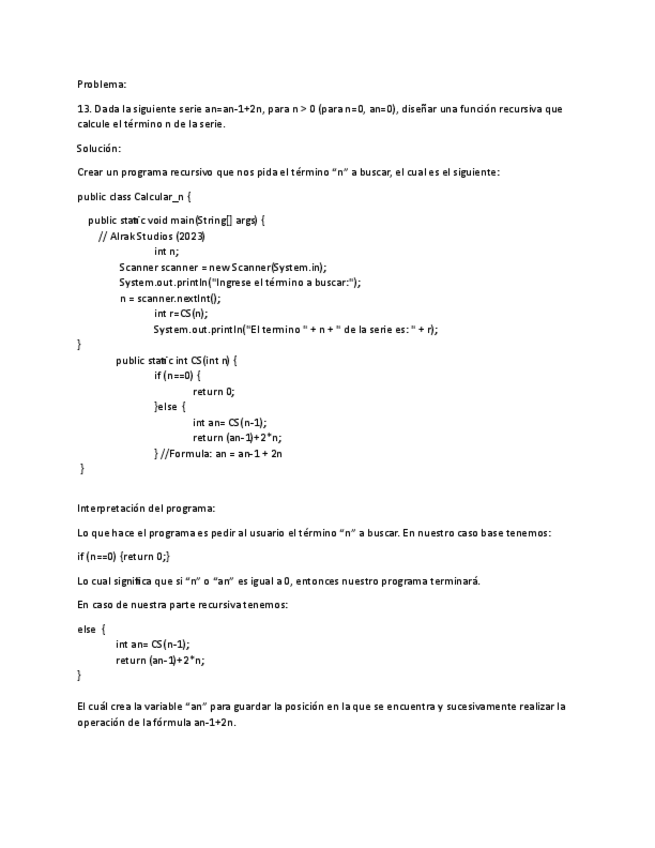 Problema:

13. Dada la siguiente serie an=an-1+2n, para n > 0 (para n=0, an=0), diseñar una función recursiva que calcule el término n de la serie.

Solución:

Crear un programa recursivo que nos pida el término “n” a buscar, el cual es el siguiente:

public class Calcular_n {

public static void main(String[] args) {
// AlrakStudios (2023)
int n;
Scanner scanner = new Scanner(System.in);
System.out.println("Ingrese el término a buscar:");
n = scanner.nextInt();
int r=CS(n);
System.out.println("El termino " + n + " de la serie es: " + r);
}
public static int CS(int n) {
if (n==0) {
return 0;
}else {
int an= CS(n-1);
return (an-1)+2*n;
} //Formula: an = an-1 + 2n
}

Interpretación del programa:

Lo que hace el programa es pedir al usuario el término “n” a buscar. En nuestro caso base tenemos:

if (n==0) {return 0;}

Lo cual significa que si “n” o “an” es igual a 0, entonces nuestro programa terminará.

En caso de nuestra parte recursiva tenemos:

else {
int an= CS(n-1);
return (an-1)+2*n;
}

El cuál crea la variable “an” para guardar la posición en la que se encuentra y sucesivamente realizar la operación de la fórmula an-1+2n.